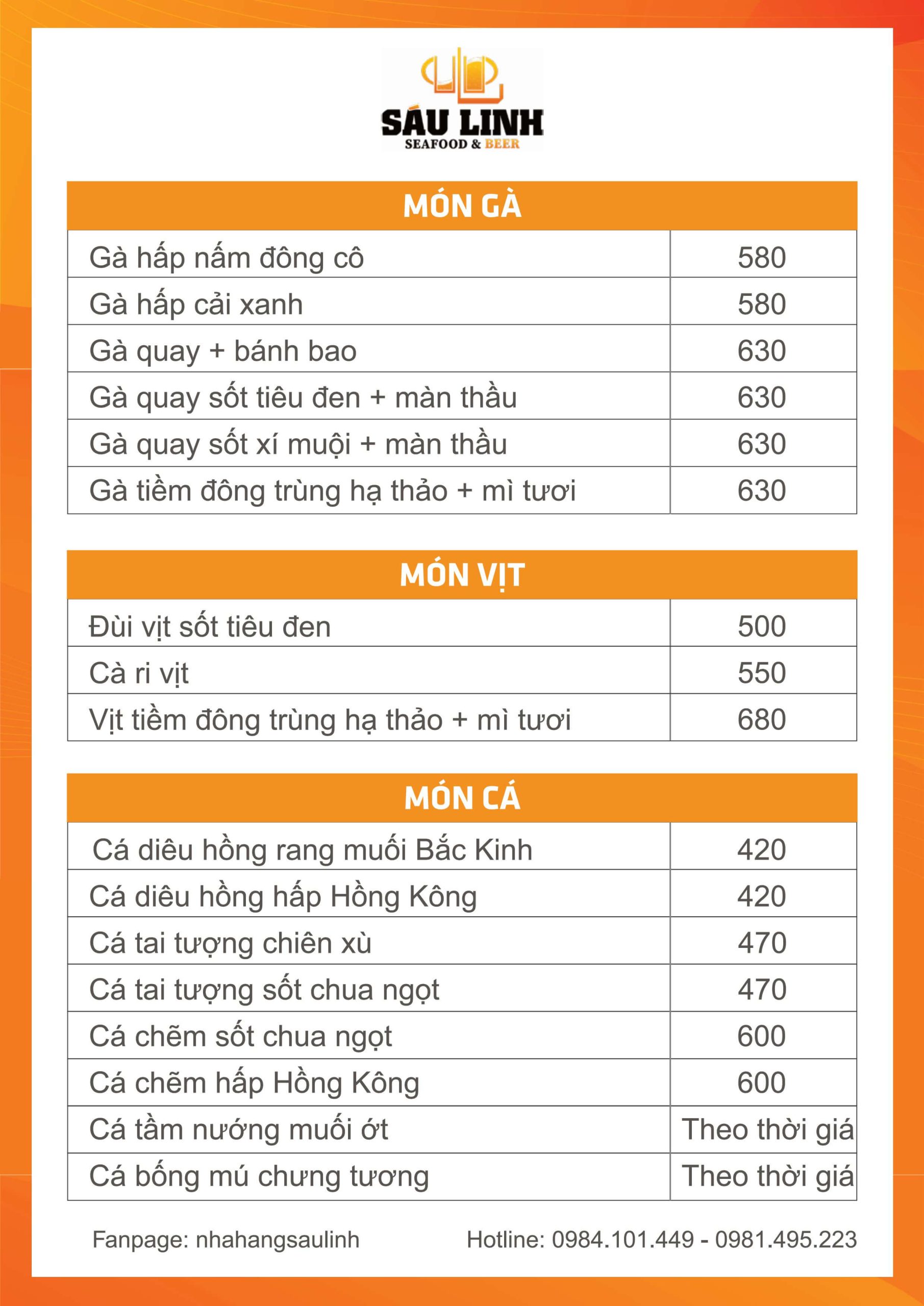 SÁU LINH
SEAFOOD & BEER

| MÓN GÀ | |
|---|---|
| Gà hấp nấm đông cô | 580 |
| Gà hấp cải xanh | 580 |
| Gà quay + bánh bao | 630 |
| Gà quay sốt tiêu đen + màn thầu | 630 |
| Gà quay sốt xí muội + màn thầu | 630 |
| Gà tiềm đông trùng hạ thảo + mì tươi | 630 |

| MÓN VỊT | |
|---|---|
| Đùi vịt sốt tiêu đen | 500 |
| Cà ri vịt | 550 |
| Vịt tiềm đông trùng hạ thảo + mì tươi | 680 |

| MÓN CÁ | |
|---|---|
| Cá diêu hồng rang muối Bắc Kinh | 420 |
| Cá diêu hồng hấp Hồng Kông | 420 |
| Cá tai tượng chiên xù | 470 |
| Cá tai tượng sốt chua ngọt | 470 |
| Cá chẽm sốt chua ngọt | 600 |
| Cá chẽm hấp Hồng Kông | 600 |
| Cá tầm nướng muối ớt | Theo thời giá |
| Cá bống mú chưng tương | Theo thời giá |

Fanpage: nhahangsaulinh Hotline: 0984.101.449 - 0981.495.223